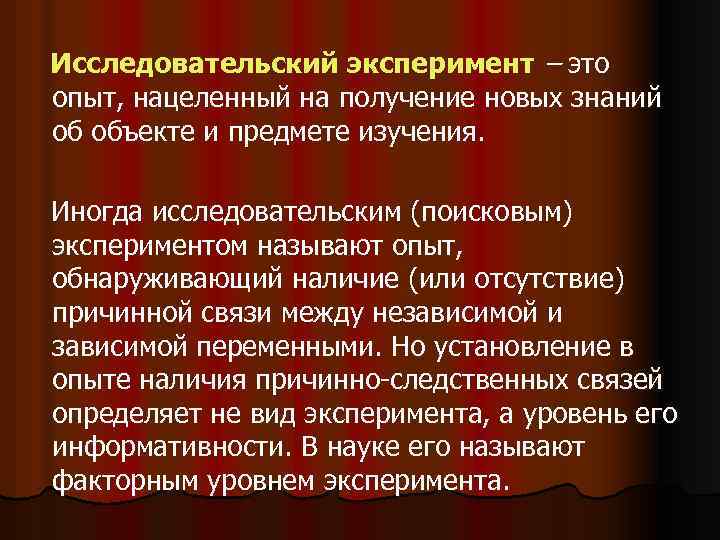 Исследовательский эксперимент – это опыт, нацеленный на получение новых знаний об объекте и предмете изучения.

Иногда исследовательским (поисковым) экспериментом называют опыт, обнаруживающий наличие (или отсутствие) причинной связи между независимой и зависимой переменными. Но установление в опыте наличия причинно-следственных связей определяет не вид эксперимента, а уровень его информативности. В науке его называют факторным уровнем эксперимента.